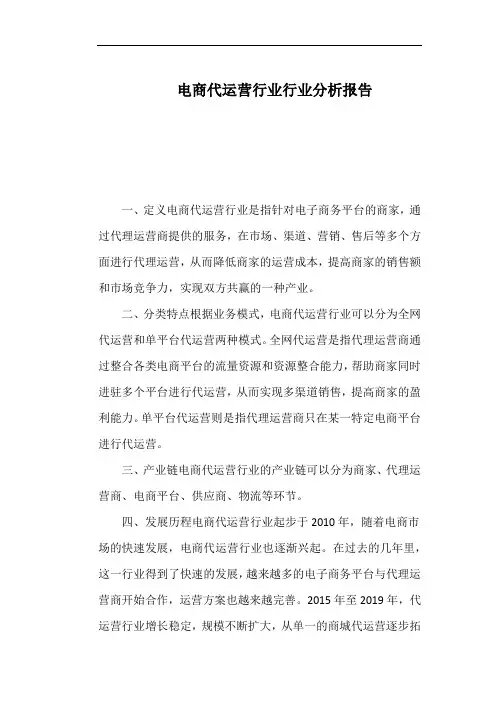 电商代运营行业行业分析报告

一、定义电商代运营行业是指针对电子商务平台的商家，通过代理运营商提供的服务，在市场、渠道、营销、售后等多个方面进行代理运营，从而降低商家的运营成本，提高商家的销售额和市场竞争力，实现双方共赢的一种产业。

二、分类特点根据业务模式，电商代运营行业可以分为全网代运营和单平台代运营两种模式。全网代运营是指代理运营商通过整合各类电商平台的流量资源和资源整合能力，帮助商家同时进驻多个平台进行代运营，从而实现多渠道销售，提高商家的盈利能力。单平台代运营则是指代理运营商只在某一特定电商平台进行代运营。

三、产业链电商代运营行业的产业链可以分为商家、代理运营商、电商平台、供应商、物流等环节。

四、发展历程电商代运营行业起步于 2010 年，随着电商市场的快速发展，电商代运营行业也逐渐兴起。在过去的几年里，这一行业得到了快速的发展，越来越多的电子商务平台与代理运营商开始合作，运营方案也越来越完善。2015 年至 2019 年，代运营行业增长稳定，规模不断扩大，从单一的商城代运营逐步拓